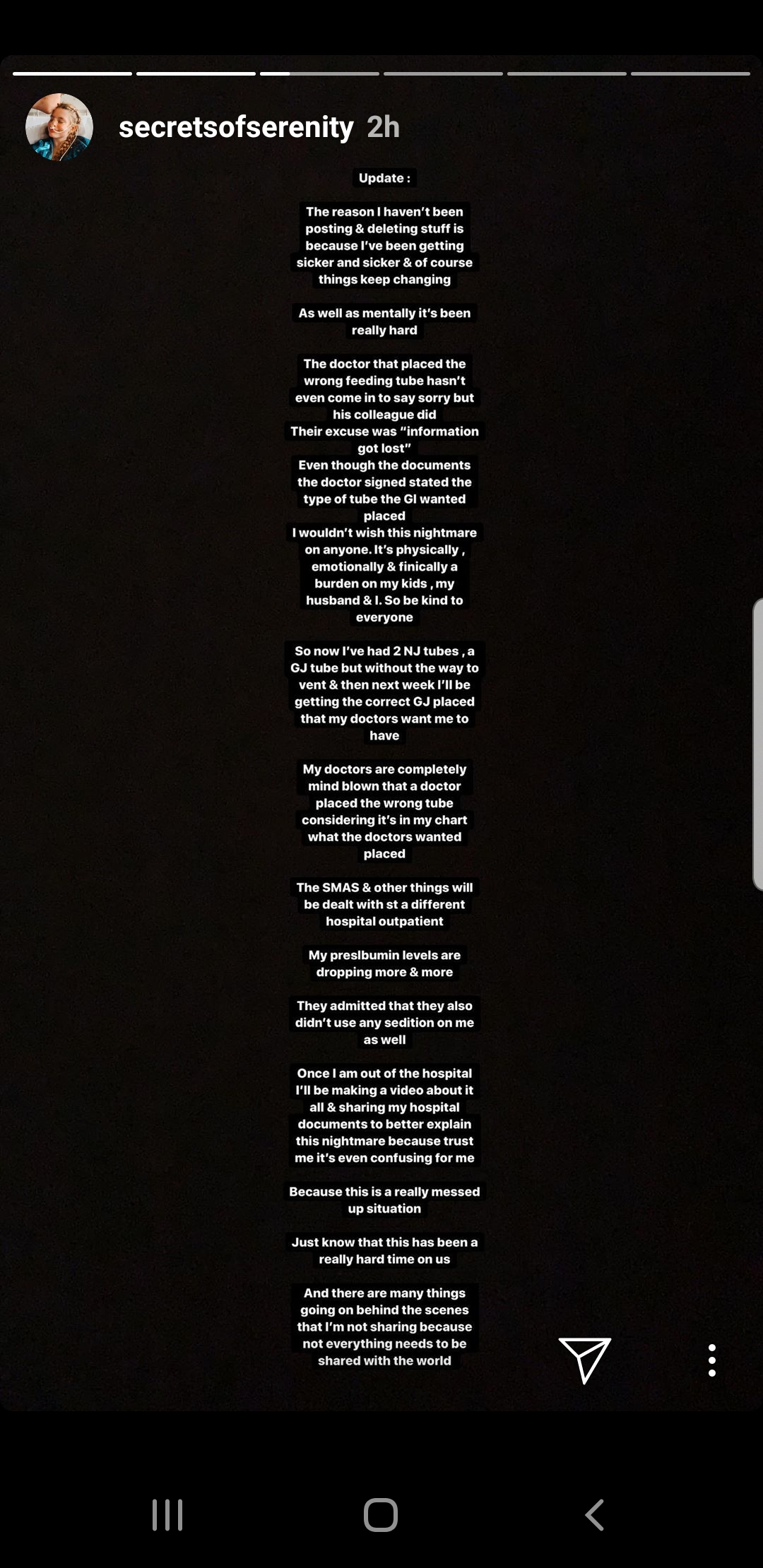 secretsofserenity 2h

Update :

The reason I haven't been posting & deleting stuff is because I've been getting sicker and sicker & of course things keep changing

As well as mentally it's been really hard

The doctor that placed the wrong feeding tube hasn't even come in to say sorry but his colleague did
Their excuse was "information got lost"
Even though the documents the doctor signed stated the type of tube the GI wanted placed
I wouldn't wish this nightmare on anyone. It's physically , emotionally & finically a burden on my kids , my husband & I. So be kind to everyone

So now I've had 2 NJ tubes , a GJ tube but without the way to vent & then next week I'll be getting the correct GJ placed that my doctors want me to have

My doctors are completely mind blown that a doctor placed the wrong tube considering it's in my chart what the doctors wanted placed

The SMAS & other things will be dealt with st a different hospital outpatient

My preslbumin levels are dropping more & more

They admitted that they also didn't use any sedition on me as well

Once I am out of the hospital I'll be making a video about it all & sharing my hospital documents to better explain this nightmare because trust me it's even confusing for me

Because this is a really messed up situation

Just know that this has been a really hard time on us

And there are many things going on behind the scenes that I'm not sharing because not everything needs to be shared with the world